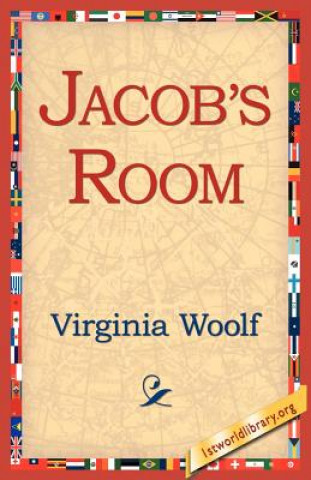 JACOB'S ROOM

Virginia Woolf

1stworldlibrary.org